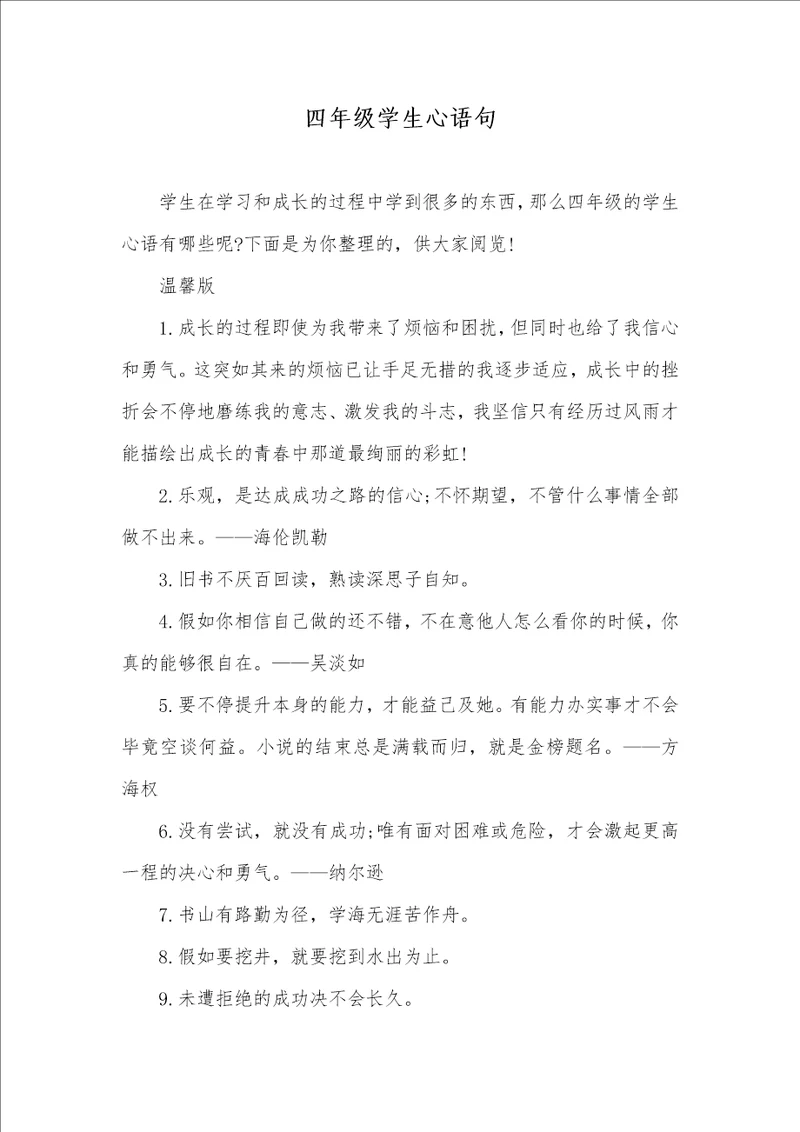 四年级学生心语句

学生在学习和成长的过程中学到很多的东西，那么四年级的学生心语有哪些呢?下面是为你整理的，供大家阅览!

温馨版

1.成长的过程即使为我带来了烦恼和困扰，但同时也给了我信心和勇气。这突如其来的烦恼已让手足无措的我逐步适应，成长中的挫折会不停地磨练我的意志、激发我的斗志，我坚信只有经历过风雨才能描绘出成长的青春中那道最绚丽的彩虹!

2.乐观，是达成成功之路的信心;不怀期望，不管什么事情全部做不出来。——海伦凯勒

3.旧书不厌百回读，熟读深思子自知。

4.假如你相信自己做的还不错，不在意他人怎么看你的时候，你真的能够很自在。——吴淡如

5.要不停提升本身的能力，才能益己及她。有能力办实事才不会毕竟空谈何益。小说的结束总是满载而归，就是金榜题名。——方海权

6.没有尝试，就没有成功;唯有面对困难或危险，才会激起更高一程的决心和勇气。——纳尔逊

7.书山有路勤为径，学海无涯苦作舟。

8.假如要挖井，就要挖到水出为止。

9.未遭拒绝的成功决不会长久。